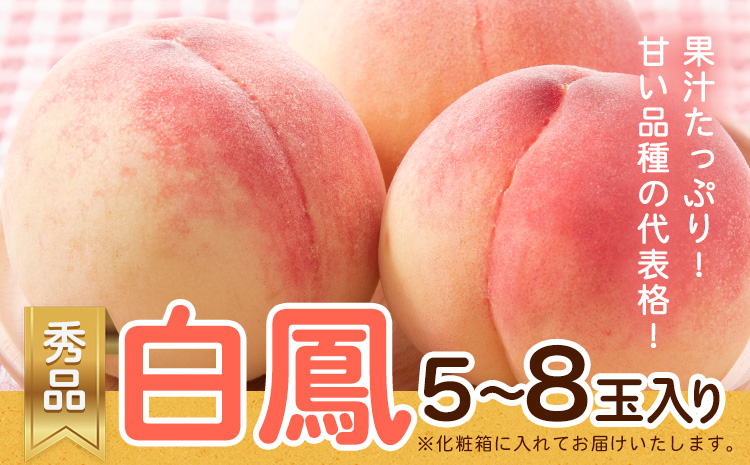 果汁たっぷり！
甘い品種の代表格！

秀品

白鳳 5~8玉入り

※化粧箱に入れてお届けいたします。